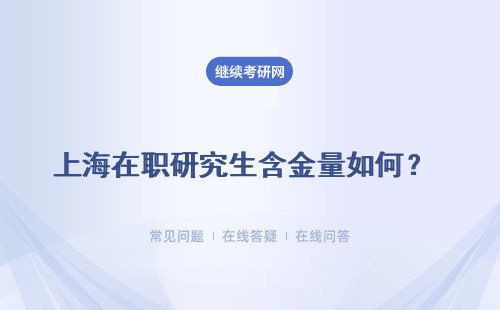 继续考研网

上海在职研究生含金量如何？

常见问题 ｜ 在线答疑 ｜ 在线问答